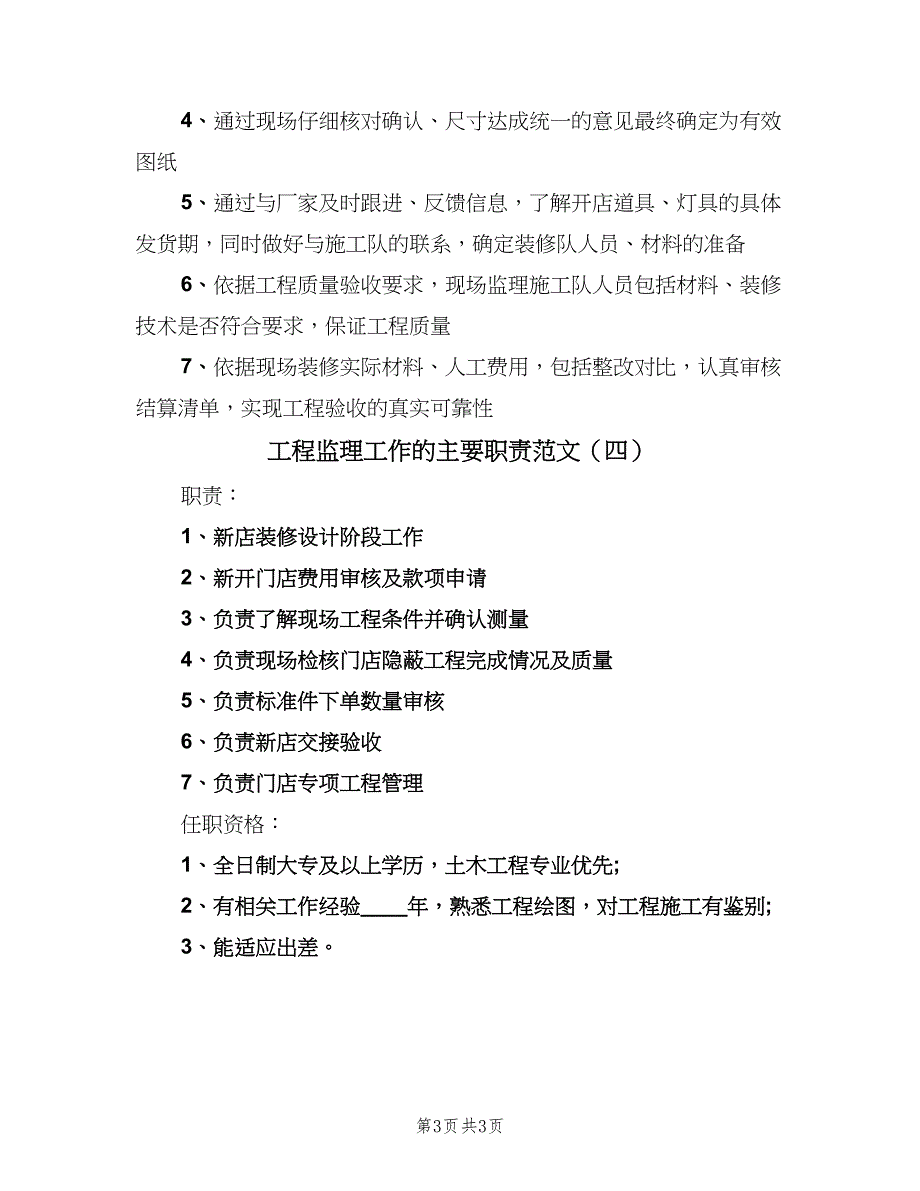 4、通过现场仔细核对确认、尺寸达成统一的意见最终确定为有效图纸

5、通过与厂家及时跟进、反馈信息，了解开店道具、灯具的具体发货期，同时做好与施工队的联系，确定装修队人员、材料的准备

6、依据工程质量验收要求，现场监理施工队人员包括材料、装修技术是否符合要求，保证工程质量

7、依据现场装修实际材料、人工费用，包括整改对比，认真审核结算清单，实现工程验收的真实可靠性

工程监理工作的主要职责范文（四）

职责：

1、新店装修设计阶段工作

2、新开门店费用审核及款项申请

3、负责了解现场工程条件并确认测量

4、负责现场检核门店隐蔽工程完成情况及质量

5、负责标准件下单数量审核

6、负责新店交接验收

7、负责门店专项工程管理

任职资格：

1、全日制大专及以上学历，土木工程专业优先;

2、有相关工作经验____年，熟悉工程绘图，对工程施工有鉴别;

3、能适应出差。

第3页 共3页